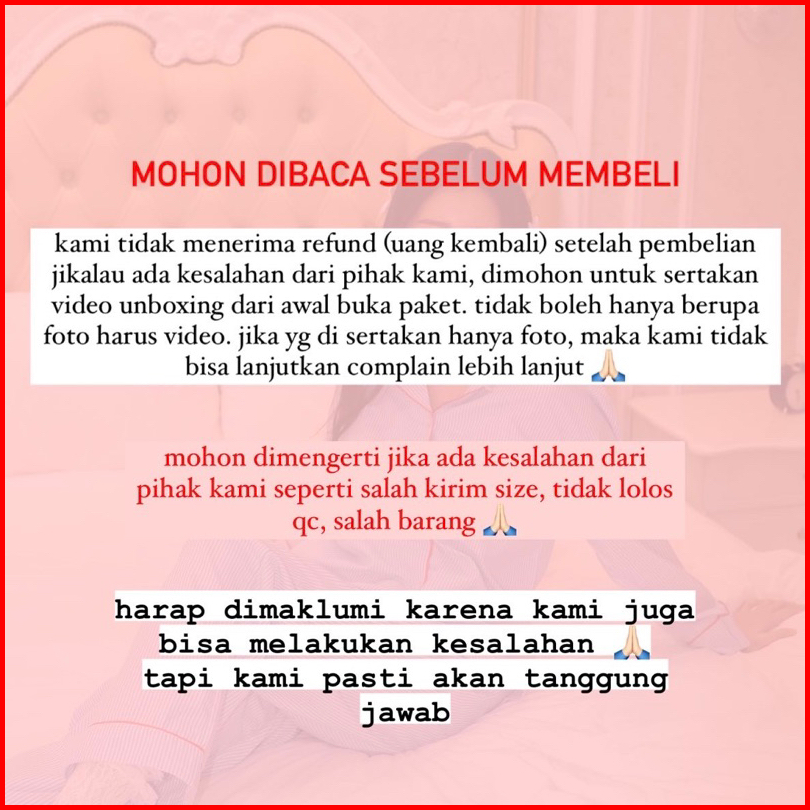 MOHON DIBACA SEBELUM MEMBELI

kami tidak menerima refund (uang kembali) setelah pembelian jikalau ada kesalahan dari pihak kami, dimohon untuk sertakan video unboxing dari awal buka paket. tidak boleh hanya berupa foto harus video. jika yg di sertakan hanya foto, maka kami tidak bisa lanjutkan complain lebih lanjut 🙏🏻

mohon dimengerti jika ada kesalahan dari pihak kami seperti salah kirim size, tidak lolos qc, salah barang 🙏🏻

harap dimaklumi karena kami juga bisa melakukan kesalahan 🙏🏻 tapi kami pasti akan tanggung jawab